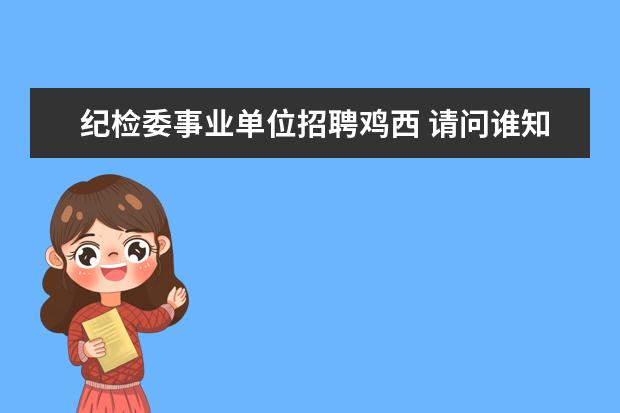 纪检委事业单位招聘鸡西 请问谁知